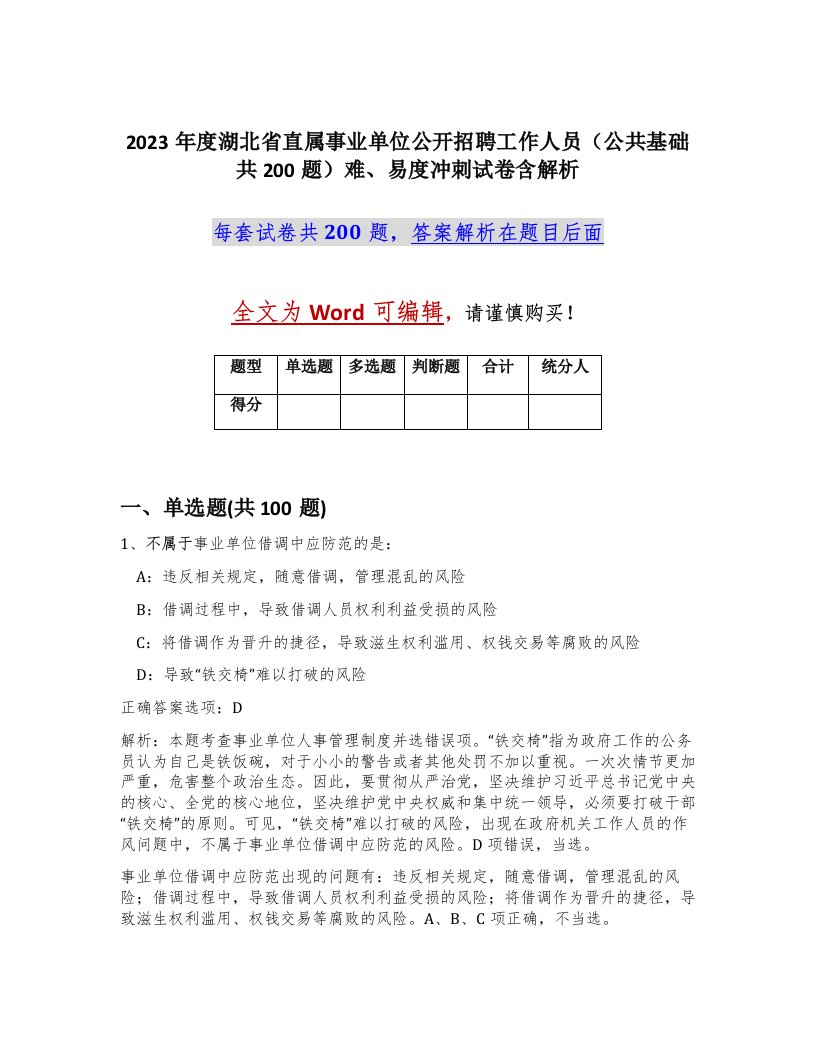 2023 年度湖北省直属事业单位公开招聘工作人员（公共基础共 200 题）难、易度冲刺试卷含解析

每套试卷共 200 题，答案解析在题目后面

全文为 Word 可编辑，请谨慎购买！

| 题型 | 单选题 | 多选题 | 判断题 | 合计 | 统分人 |
|---|---|---|---|---|---|
| 得分 | | | | | |

一、单选题(共 100 题)

1、不属于事业单位借调中应防范的是：

A：违反相关规定，随意借调，管理混乱的风险

B：借调过程中，导致借调人员权利利益受损的风险

C：将借调作为晋升的捷径，导致滋生权利滥用、权钱交易等腐败的风险

D：导致“铁交椅”难以打破的风险

正确答案选项：D

解析：本题考查事业单位人事管理制度并选错误项。“铁交椅”指为政府工作的公务员认为自己是铁饭碗，对于小小的警告或者其他处罚不加以重视。一次次情节更加严重，危害整个政治生态。因此，要贯彻从严治党，坚决维护习近平总书记党中央的核心、全党的核心地位，坚决维护党中央权威和集中统一领导，必须要打破干部“铁交椅”的原则。可见，“铁交椅”难以打破的风险，出现在政府机关工作人员的作风问题中，不属于事业单位借调中应防范的风险。D 项错误，当选。

事业单位借调中应防范出现的问题有：违反相关规定，随意借调，管理混乱的风险；借调过程中，导致借调人员权利利益受损的风险；将借调作为晋升的捷径，导致滋生权利滥用、权钱交易等腐败的风险。A、B、C 项正确，不当选。